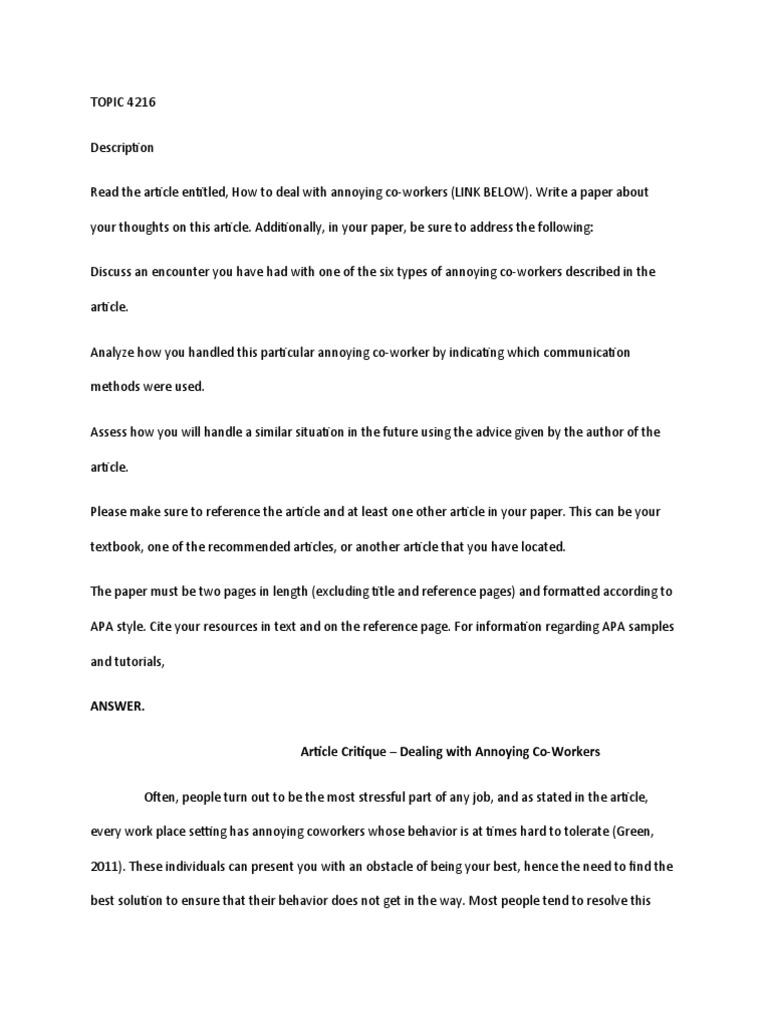 TOPIC 4216

Description

Read the article entitled, How to deal with annoying co-workers (LINK BELOW). Write a paper about your thoughts on this article. Additionally, in your paper, be sure to address the following:

Discuss an encounter you have had with one of the six types of annoying co-workers described in the article.

Analyze how you handled this particular annoying co-worker by indicating which communication methods were used.

Assess how you will handle a similar situation in the future using the advice given by the author of the article.

Please make sure to reference the article and at least one other article in your paper. This can be your textbook, one of the recommended articles, or another article that you have located.

The paper must be two pages in length (excluding title and reference pages) and formatted according to APA style. Cite your resources in text and on the reference page. For information regarding APA samples and tutorials,

ANSWER.

Article Critique – Dealing with Annoying Co-Workers

Often, people turn out to be the most stressful part of any job, and as stated in the article, every work place setting has annoying coworkers whose behavior is at times hard to tolerate (Green, 2011). These individuals can present you with an obstacle of being your best, hence the need to find the best solution to ensure that their behavior does not get in the way. Most people tend to resolve this